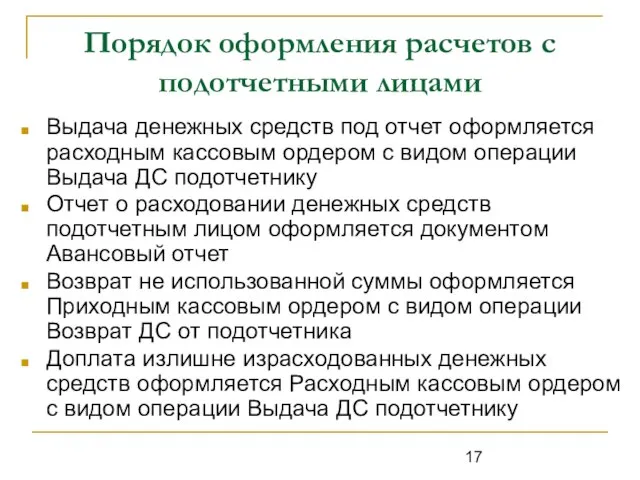 Порядок оформления расчетов с подотчетными лицами

Выдача денежных средств под отчет оформляется расходным кассовым ордером с видом операции Выдача ДС подотчетнику

Отчет о расходовании денежных средств подотчетным лицом оформляется документом Авансовый отчет

Возврат не использованной суммы оформляется Приходным кассовым ордером с видом операции Возврат ДС от подотчетника

Доплата излишне израсходованных денежных средств оформляется Расходным кассовым ордером с видом операции Выдача ДС подотчетнику

17